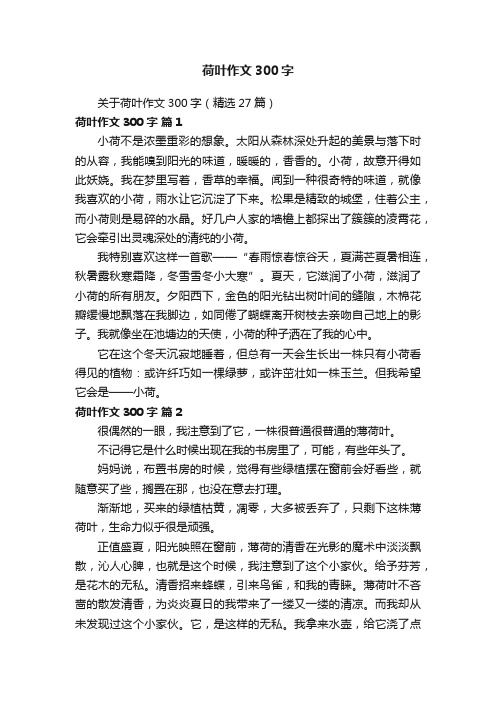 荷叶作文300字

关于荷叶作文300字（精选27篇）

荷叶作文300字 篇1

小荷不是浓墨重彩的想象。太阳从森林深处升起的美景与落下时的从容，我能嗅到阳光的味道，暖暖的，香香的。小荷，故意开得如此妖娆。我在梦里写着，香草的幸福。闻到一种很奇特的味道，就像我喜欢的小荷，雨水让它沉淀了下来。松果是精致的城堡，住着公主，而小荷则是易碎的水晶。好几户人家的墙檐上都探出了簇簇的凌霄花，它会牵引出灵魂深处的清纯的小荷。

我特别喜欢这样一首歌——“春雨惊春惊谷天，夏满芒夏暑相连，秋暑露秋寒霜降，冬雪雪冬小大寒”。夏天，它滋润了小荷，滋润了小荷的所有朋友。夕阳西下，金色的阳光钻出树叶间的缝隙，木棉花瓣缓慢地飘落在我脚边，如同倦了蝴蝶离开树枝去亲吻自己地上的影子。我就像坐在池塘边的天使，小荷的种子洒在了我的心中。

它在这个冬天沉寂地睡着，但总有一天会生长出一株只有小荷看得见的植物：或许纤巧如一棵绿萝，或许茁壮如一株玉兰。但我希望它会是——小荷。

荷叶作文300字 篇2

很偶然的一眼，我注意到了它，一株很普通很普通的薄荷叶。

不记得它是什么时候出现在我的书房里了，可能，有些年头了。

妈妈说，布置书房的时候，觉得有些绿植摆在窗前会好看些，就随意买了些，搁置在那，也没在意去打理。

渐渐地，买来的绿植枯黄，凋零，大多被丢弃了，只剩下这株薄荷叶，生命力似乎很是顽强。

正值盛夏，阳光映照在窗前，薄荷的清香在光影的魔术中淡淡飘散，沁人心脾，也就是这个时候，我注意到了这个小家伙。给予芬芳，是花木的无私。清香招来蜂蝶，引来鸟雀，和我的青睐。薄荷叶不吝啬的散发清香，为炎炎夏日的我带来了一缕又一缕的清凉。而我却从未发现过这个小家伙。它，是这样的无私。我拿来水壶，给它浇了点